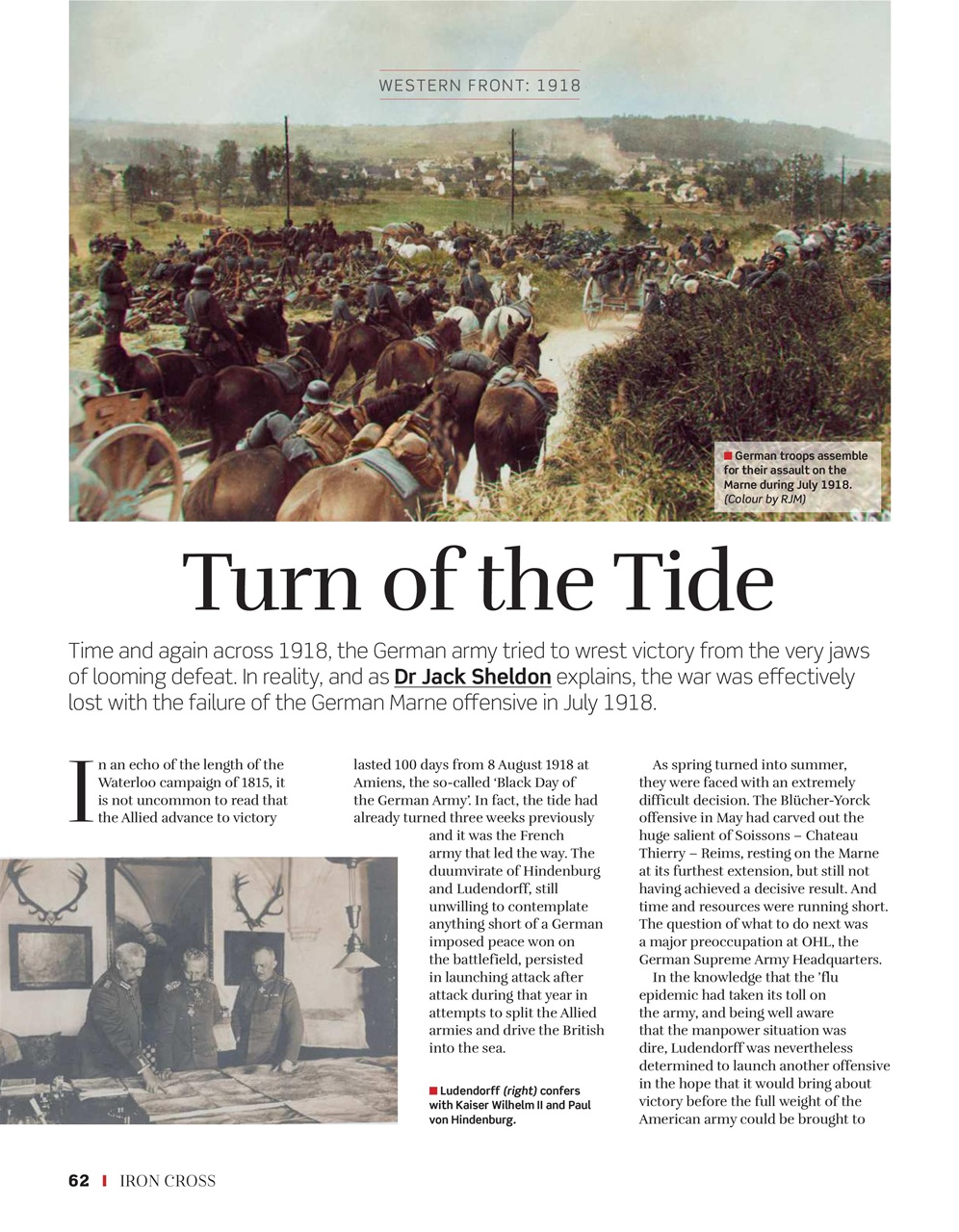 WESTERN FRONT: 1918

German troops assemble for their assault on the Marne during July 1918. (Colour by RJM)

Turn of the Tide

Time and again across 1918, the German army tried to wrest victory from the very jaws of looming defeat. In reality, and as Dr Jack Sheldon explains, the war was effectively lost with the failure of the German Marne offensive in July 1918.

In an echo of the length of the Waterloo campaign of 1815, it is not uncommon to read that the Allied advance to victory lasted 100 days from 8 August 1918 at Amiens, the so-called 'Black Day of the German Army'. In fact, the tide had already turned three weeks previously and it was the French army that led the way. The duumvirate of Hindenburg and Ludendorff, still unwilling to contemplate anything short of a German imposed peace won on the battlefield, persisted in launching attack after attack during that year in attempts to split the Allied armies and drive the British into the sea.

Ludendorff (right) confers with Kaiser Wilhelm II and Paul von Hindenburg.

As spring turned into summer, they were faced with an extremely difficult decision. The Blücher-Yorck offensive in May had carved out the huge salient of Soissons – Chateau Thierry – Reims, resting on the Marne at its furthest extension, but still not having achieved a decisive result. And time and resources were running short. The question of what to do next was a major preoccupation at OHL, the German Supreme Army Headquarters.

In the knowledge that the 'flu epidemic had taken its toll on the army, and being well aware that the manpower situation was dire, Ludendorff was nevertheless determined to launch another offensive in the hope that it would bring about victory before the full weight of the American army could be brought to

62 | IRON CROSS